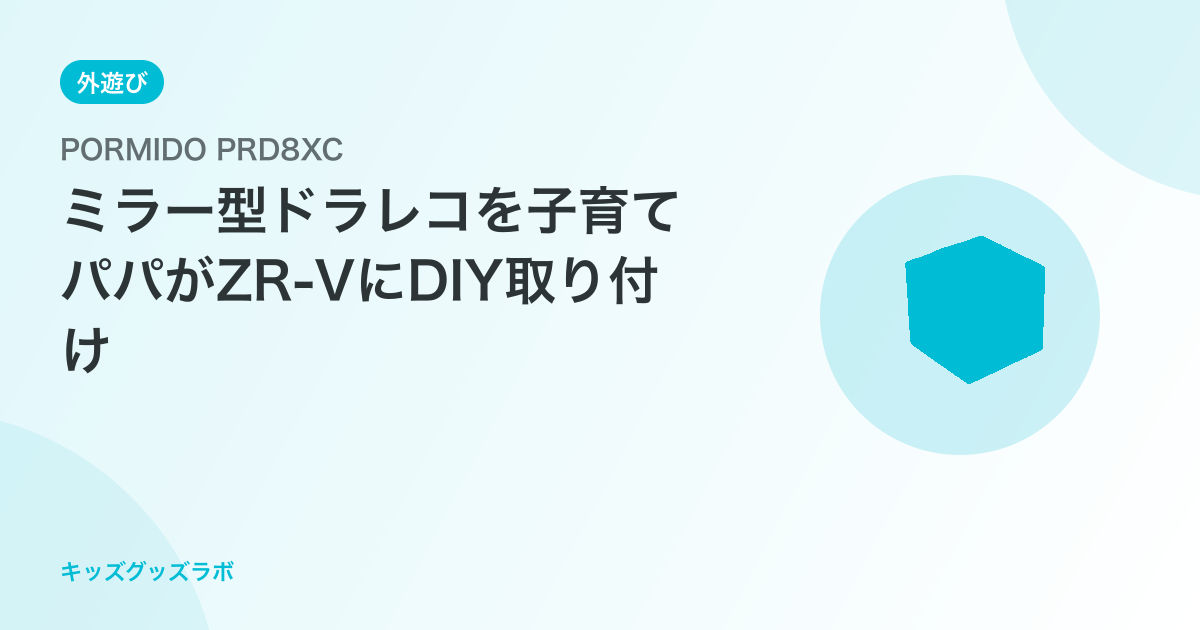 外遊び

PORMIDO PRD8XC

ミラー型ドラレコを子育てパパがZR-VにDIY取り付け

キッズグッズラボ